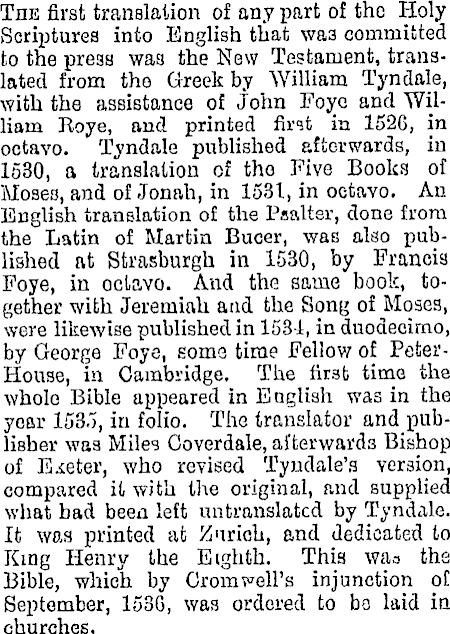 The first translation of any part of the Holy Scriptures into English that was committed to the press was the New Testament, translated from the Greek by William Tyndale, with the assistance of John Foye and William Roye, and printed first in 1526, in octavo. Tyndale published afterwards, in 1530, a translation of the Five Books of Moses, and of Jonah, in 1531, in octavo. An English translation of the Psalter, done from the Latin of Martin Bucer, was also published at Strasburgh in 1530, by Francis Foye, in octavo. And the same book, together with Jeremiah and the Song of Moses, were likewise published in 1534, in duodecimo, by George Foye, some time Fellow of Peter-House, in Cambridge. The first time the whole Bible appeared in English was in the year 1535, in folio. The translator and publisher was Miles Coverdale, afterwards Bishop of Exeter, who revised Tyndale's version, compared it with the original, and supplied what bad been left untranslated by Tyndale. It was printed at Zurich, and dedicated to King Henry the Eighth. This was the Bible, which by Cromwell's injunction of September, 1536, was ordered to be laid in churches.